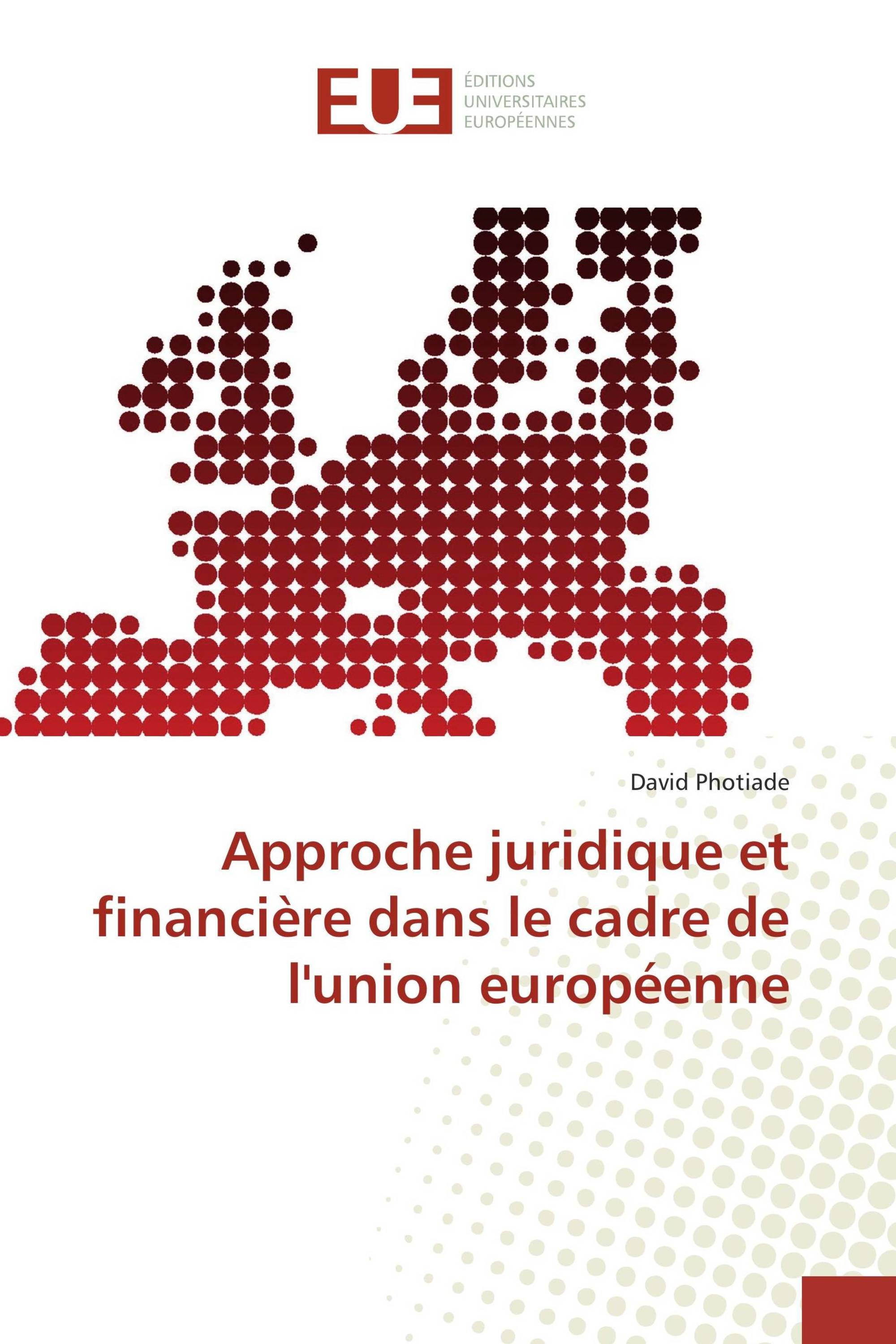 EUE
ÉDITIONS
UNIVERSITAIRES
EUROPÉENNES

David Photiade

Approche juridique et financière dans le cadre de l'union européenne